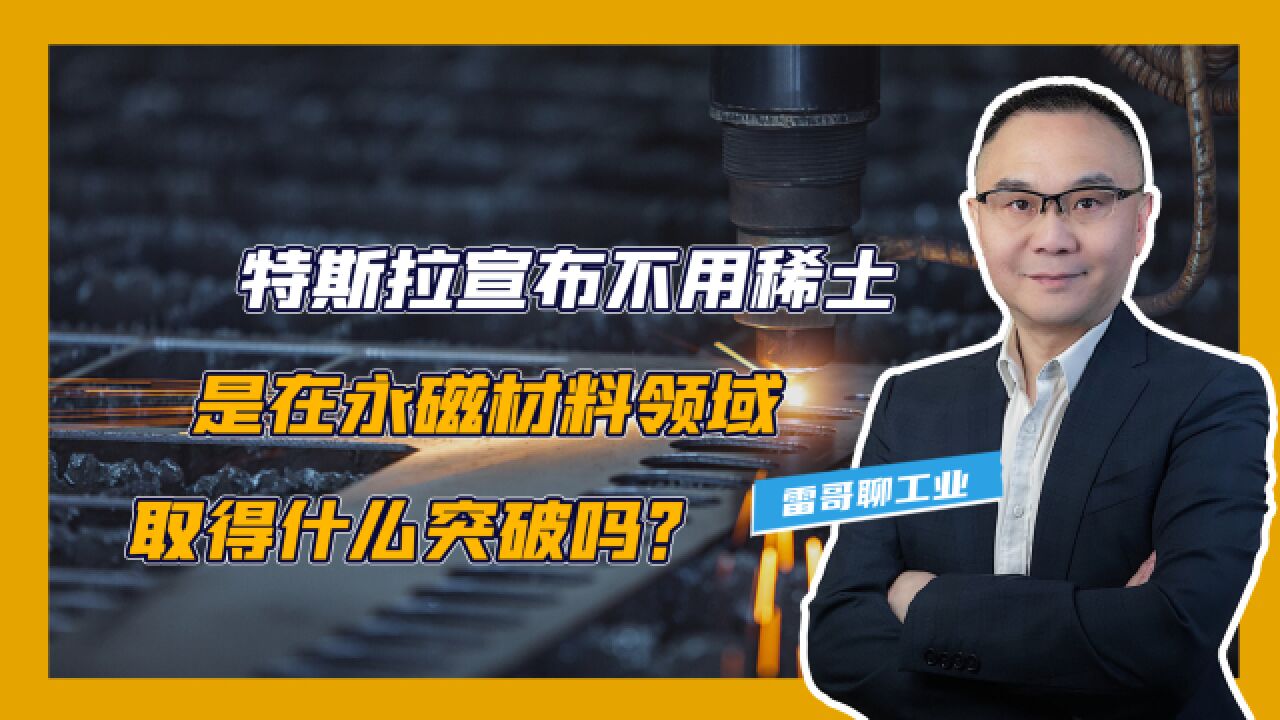 特斯拉宣布不用稀土

是在永磁材料领域

取得什么突破吗？

雷哥聊工业